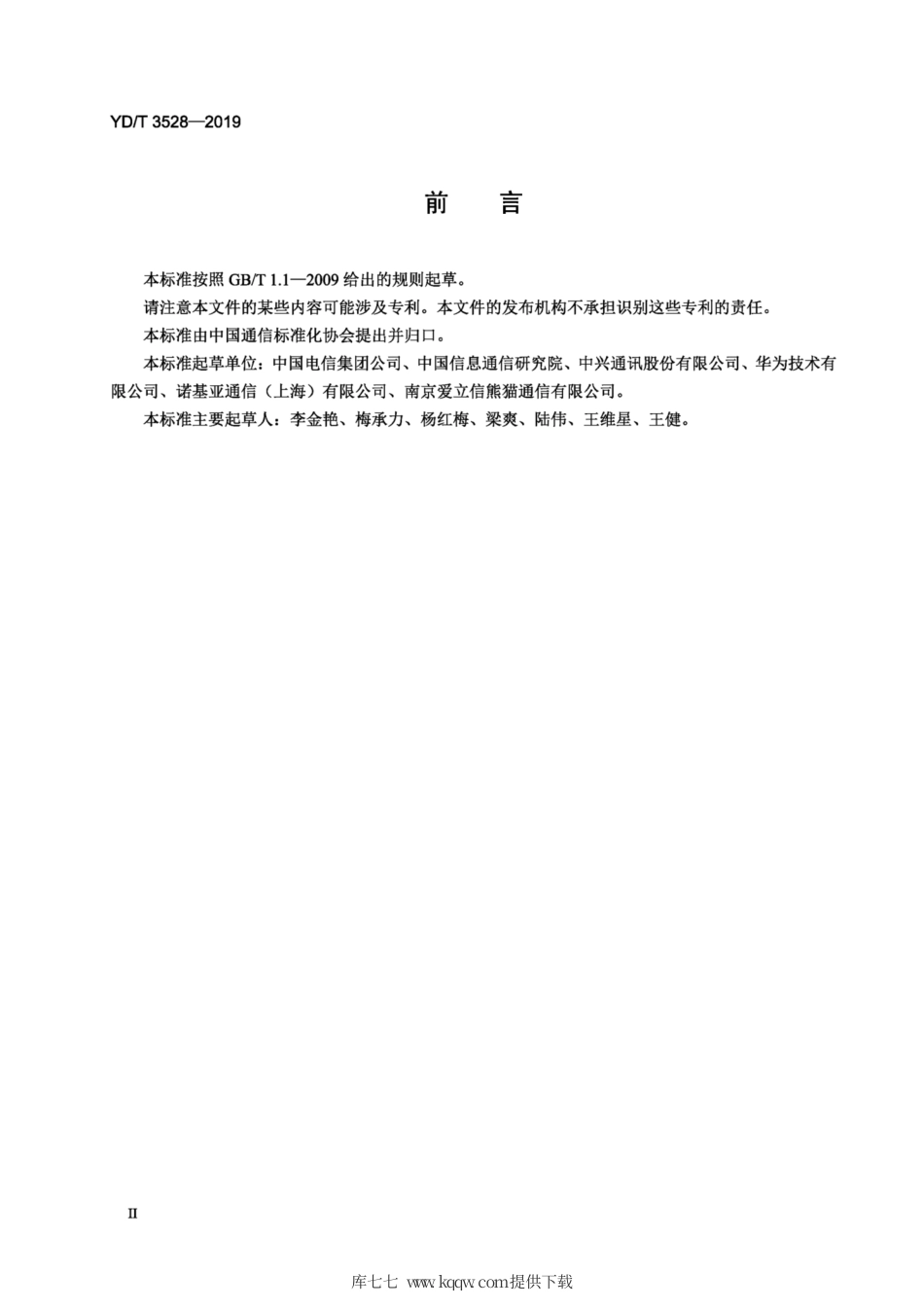 YD/T 3528—2019

前　言

本标准按照 GB/T 1.1—2009 给出的规则起草。

请注意本文件的某些内容可能涉及专利。本文件的发布机构不承担识别这些专利的责任。

本标准由中国通信标准化协会提出并归口。

本标准起草单位：中国电信集团公司、中国信息通信研究院、中兴通讯股份有限公司、华为技术有限公司、诺基亚通信（上海）有限公司、南京爱立信熊猫通信有限公司。

本标准主要起草人：李金艳、梅承力、杨红梅、梁爽、陆伟、王维星、王健。

II

库七七 www.kqqw.com提供下载